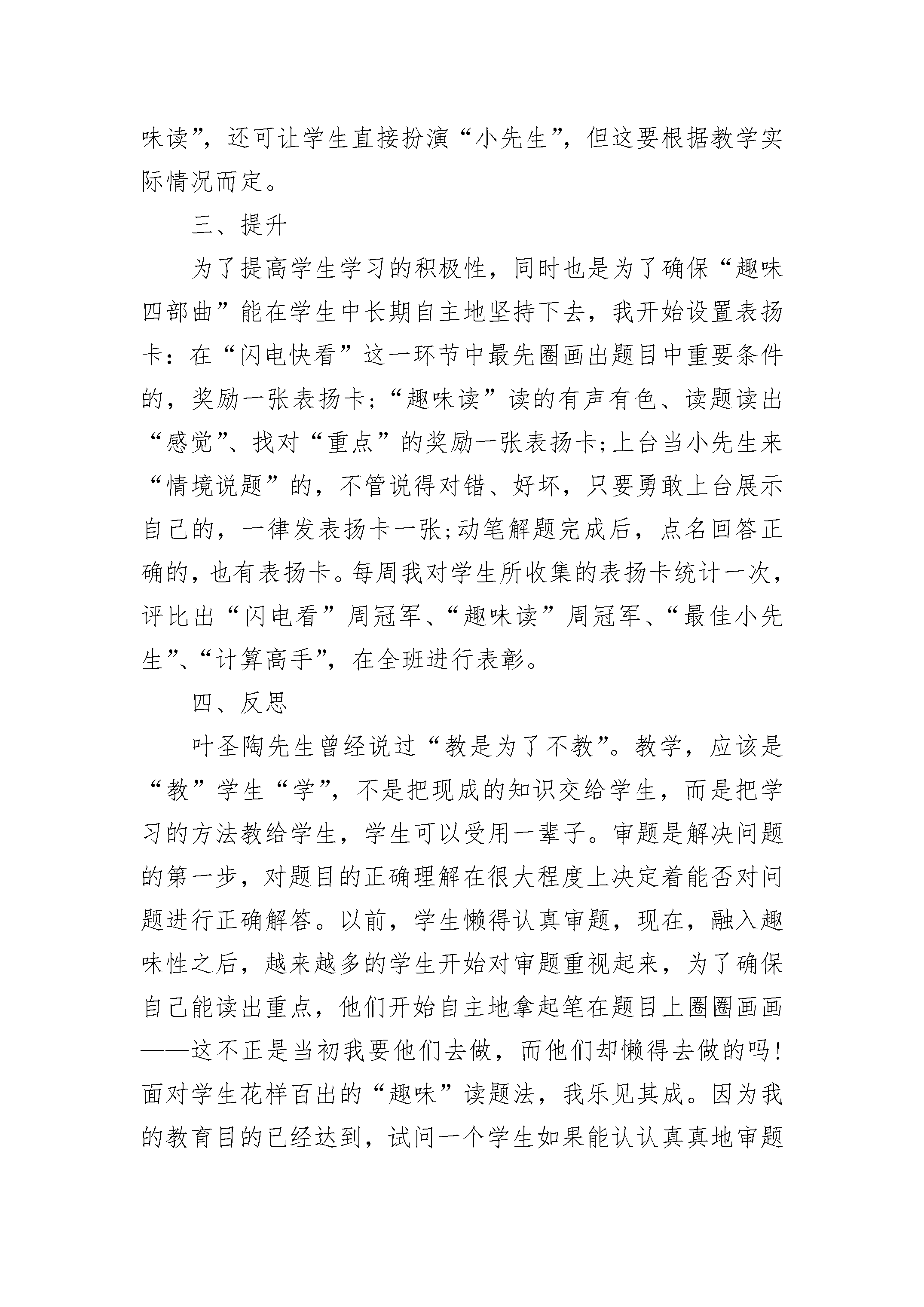 味读”，还可让学生直接扮演“小先生”，但这要根据教学实际情况而定。

三、提升

为了提高学生学习的积极性，同时也是为了确保“趣味四部曲”能在学生中长期自主地坚持下去，我开始设置表扬卡：在“闪电快看”这一环节中最先圈画出题目中重要条件的，奖励一张表扬卡；“趣味读”读的有声有色、读题读出“感觉”、找对“重点”的奖励一张表扬卡；上台当小先生来“情境说题”的，不管说得对错、好坏，只要勇敢上台展示自己的，一律发表扬卡一张；动笔解题完成后，点名回答正确的，也有表扬卡。每周我对学生所收集的表扬卡统计一次，评比出“闪电看”周冠军、“趣味读”周冠军、“最佳小先生”、“计算高手”，在全班进行表彰。

四、反思

叶圣陶先生曾经说过“教是为了不教”。教学，应该是“教”学生“学”，不是把现成的知识交给学生，而是把学习的方法教给学生，学生可以受用一辈子。审题是解决问题的第一步，对题目的正确理解在很大程度上决定着能否对问题进行正确解答。以前，学生懒得认真审题，现在，融入趣味性之后，越来越多的学生开始对审题重视起来，为了确保自己能读出重点，他们开始自主地拿起笔在题目上圈圈画画——这不正是当初我要他们去做，而他们却懒得去做的吗！面对学生花样百出的“趣味”读题法，我乐见其成。因为我的教育目的已经达到，试问一个学生如果能认认真真地审题